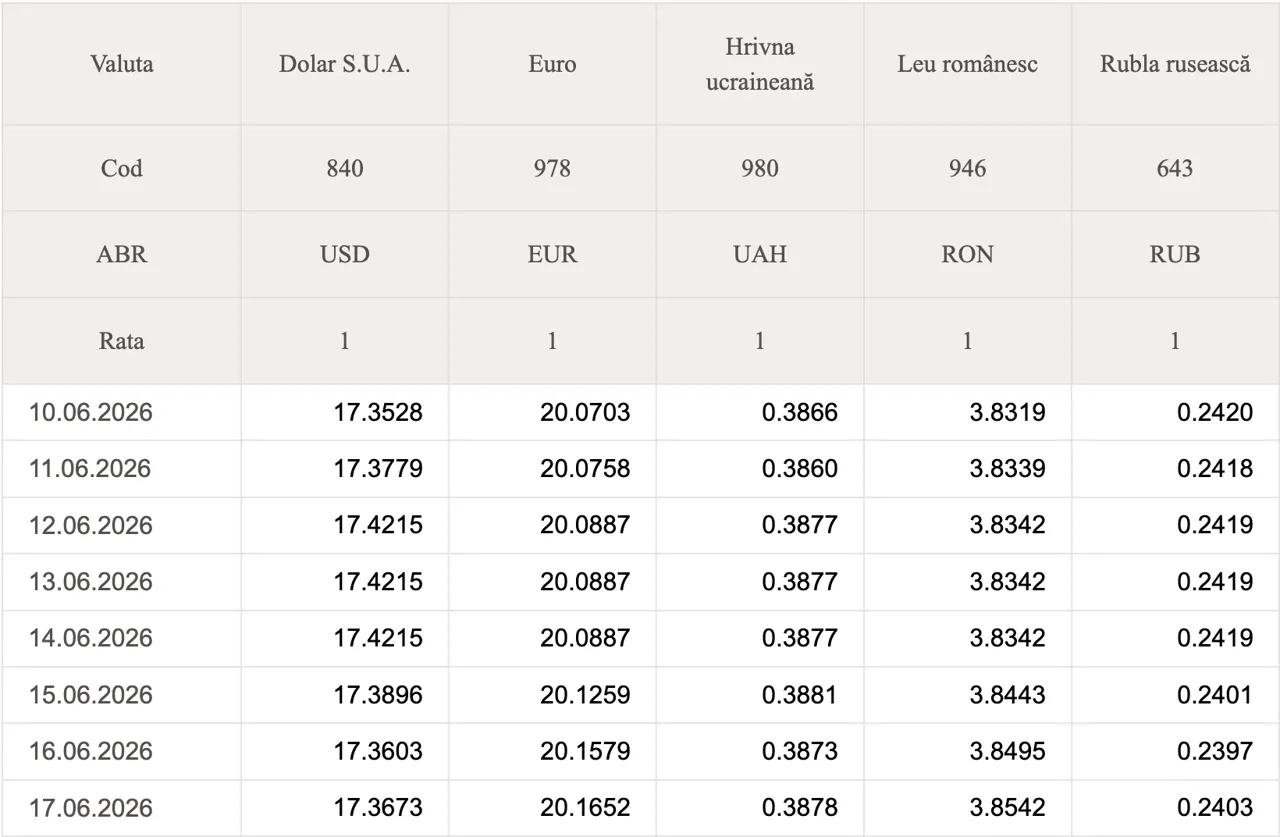 | Valuta | Dolar S.U.A. | Euro | Hrivna ucraineană | Leu românesc | Rubla rusească |
|---|---|---|---|---|---|
| Cod | 840 | 978 | 980 | 946 | 643 |
| ABR | USD | EUR | UAH | RON | RUB |
| Rata | 1 | 1 | 1 | 1 | 1 |
| 10.06.2026 | 17.3528 | 20.0703 | 0.3866 | 3.8319 | 0.2420 |
| 11.06.2026 | 17.3779 | 20.0758 | 0.3860 | 3.8339 | 0.2418 |
| 12.06.2026 | 17.4215 | 20.0887 | 0.3877 | 3.8342 | 0.2419 |
| 13.06.2026 | 17.4215 | 20.0887 | 0.3877 | 3.8342 | 0.2419 |
| 14.06.2026 | 17.4215 | 20.0887 | 0.3877 | 3.8342 | 0.2419 |
| 15.06.2026 | 17.3896 | 20.1259 | 0.3881 | 3.8443 | 0.2401 |
| 16.06.2026 | 17.3603 | 20.1579 | 0.3873 | 3.8495 | 0.2397 |
| 17.06.2026 | 17.3673 | 20.1652 | 0.3878 | 3.8542 | 0.2403 |